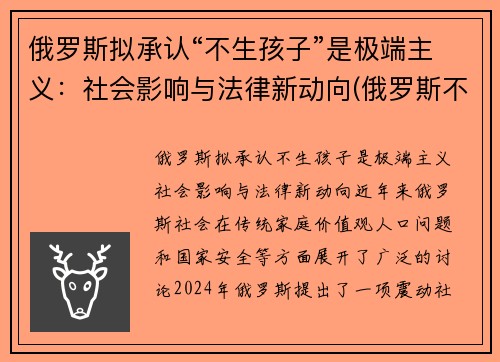 俄罗斯拟承认“不生孩子”是极端主义：社会影响与法律新动向(俄罗斯不

俄罗斯拟承认不生孩子是极端主义社会影响与法律新动向近年来俄罗斯社会在传统家庭价值观人口问题和国家安全等方面展开了广泛的讨论2024年俄罗斯提出了一项震动社